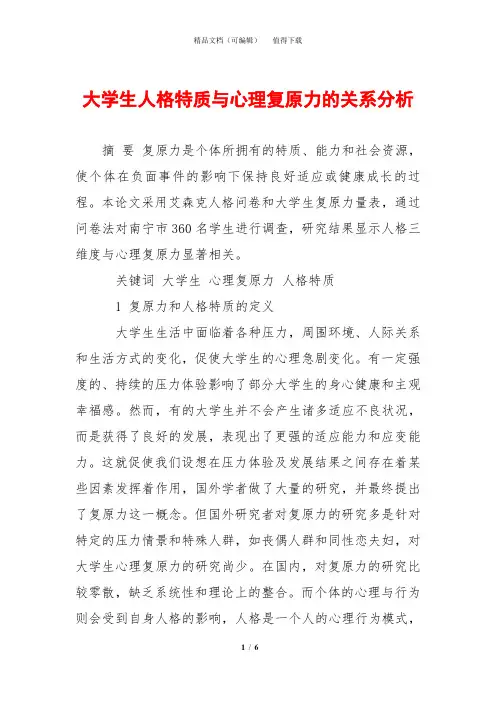 精品文档（可编辑）　值得下载

大学生人格特质与心理复原力的关系分析

摘 要 复原力是个体所拥有的特质、能力和社会资源，使个体在负面事件的影响下保持良好适应或健康成长的过程。本论文采用艾森克人格问卷和大学生复原力量表，通过问卷法对南宁市360名学生进行调查，研究结果显示人格三维度与心理复原力显著相关。

关键词 大学生 心理复原力 人格特质

1 复原力和人格特质的定义

大学生生活中面临着各种压力，周围环境、人际关系和生活方式的变化，促使大学生的心理急剧变化。有一定强度的、持续的压力体验影响了部分大学生的身心健康和主观幸福感。然而，有的大学生并不会产生诸多适应不良状况，而是获得了良好的发展，表现出了更强的适应能力和应变能力。这就促使我们设想在压力体验及发展结果之间存在着某些因素发挥着作用，国外学者做了大量的研究，并最终提出了复原力这一概念。但国外研究者对复原力的研究多是针对特定的压力情景和特殊人群，如丧偶人群和同性恋夫妇，对大学生心理复原力的研究尚少。在国内，对复原力的研究比较零散，缺乏系统性和理论上的整合。而个体的心理与行为则会受到自身人格的影响，人格是一个人的心理行为模式，

1 / 6